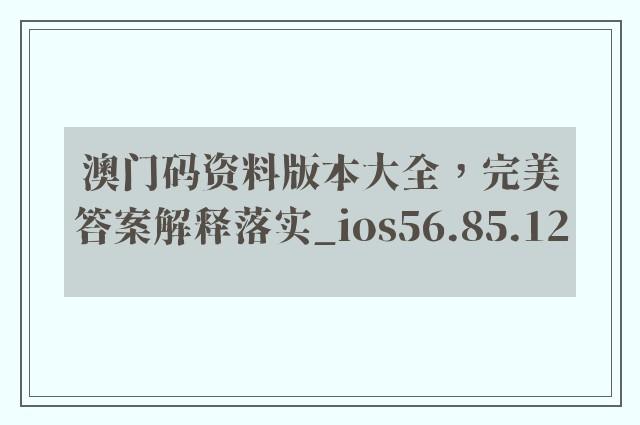 澳门码资料版本大全，完美答案解释落实_ios56.85.12